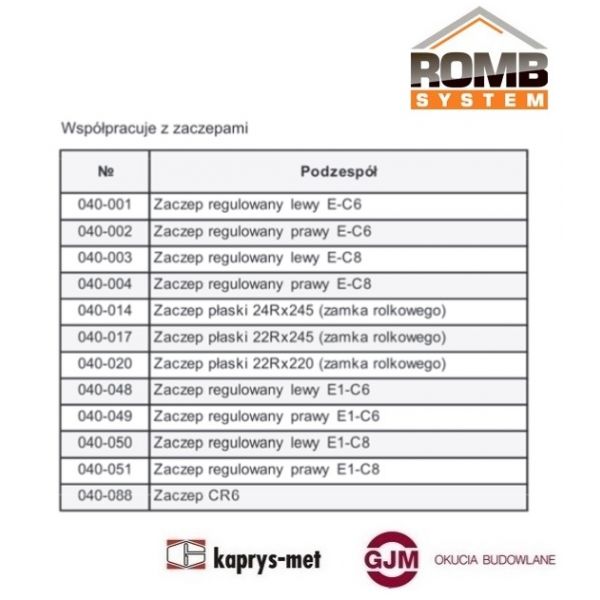 ROMB SYSTEM

Współpracuje z zaczepami

| № | Podzespół |
|---|---|
| 040-001 | Zaczep regulowany lewy E-C6 |
| 040-002 | Zaczep regulowany prawy E-C6 |
| 040-003 | Zaczep regulowany lewy E-C8 |
| 040-004 | Zaczep regulowany prawy E-C8 |
| 040-014 | Zaczep płaski 24Rx245 (zamka rolkowego) |
| 040-017 | Zaczep płaski 22Rx245 (zamka rolkowego) |
| 040-020 | Zaczep płaski 22Rx220 (zamka rolkowego) |
| 040-048 | Zaczep regulowany lewy E1-C6 |
| 040-049 | Zaczep regulowany prawy E1-C6 |
| 040-050 | Zaczep regulowany lewy E1-C8 |
| 040-051 | Zaczep regulowany prawy E1-C8 |
| 040-088 | Zaczep CR6 |

kaprys-met

GJM OKUCIA BUDOWLANE